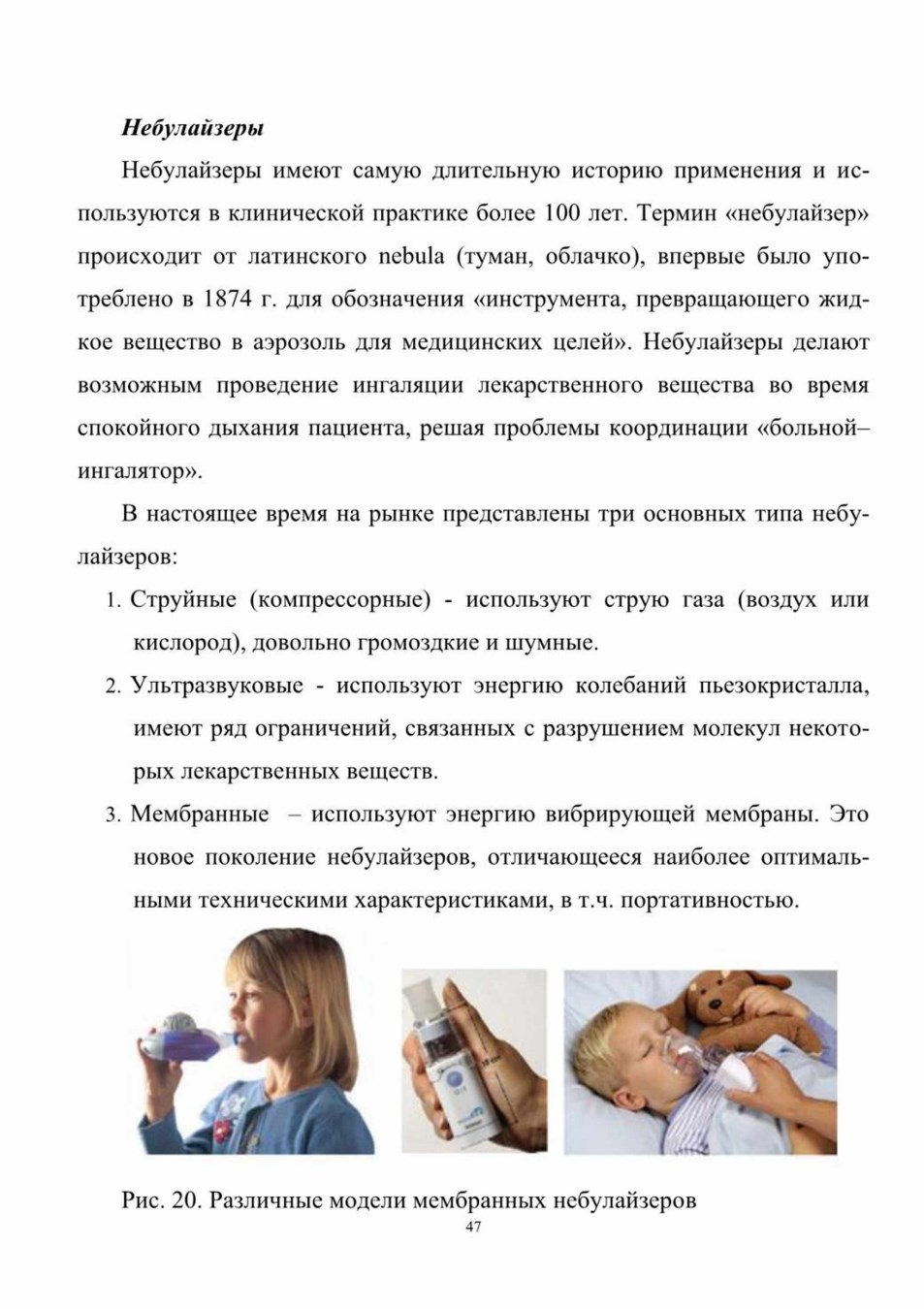 Небулайзеры

Небулайзеры имеют самую длительную историю применения и используются в клинической практике более 100 лет. Термин «небулайзер» происходит от латинского nebula (туман, облачко), впервые было употреблено в 1874 г. для обозначения «инструмента, превращающего жидкое вещество в аэрозоль для медицинских целей». Небулайзеры делают возможным проведение ингаляции лекарственного вещества во время спокойного дыхания пациента, решая проблемы координации «больной–ингалятор».

В настоящее время на рынке представлены три основных типа небулайзеров:

1. Струйные (компрессорные) - используют струю газа (воздух или кислород), довольно громоздкие и шумные.
2. Ультразвуковые - используют энергию колебаний пьезокристалла, имеют ряд ограничений, связанных с разрушением молекул некоторых лекарственных веществ.
3. Мембранные – используют энергию вибрирующей мембраны. Это новое поколение небулайзеров, отличающееся наиболее оптимальными техническими характеристиками, в т.ч. портативностью.

Рис. 20. Различные модели мембранных небулайзеров

47